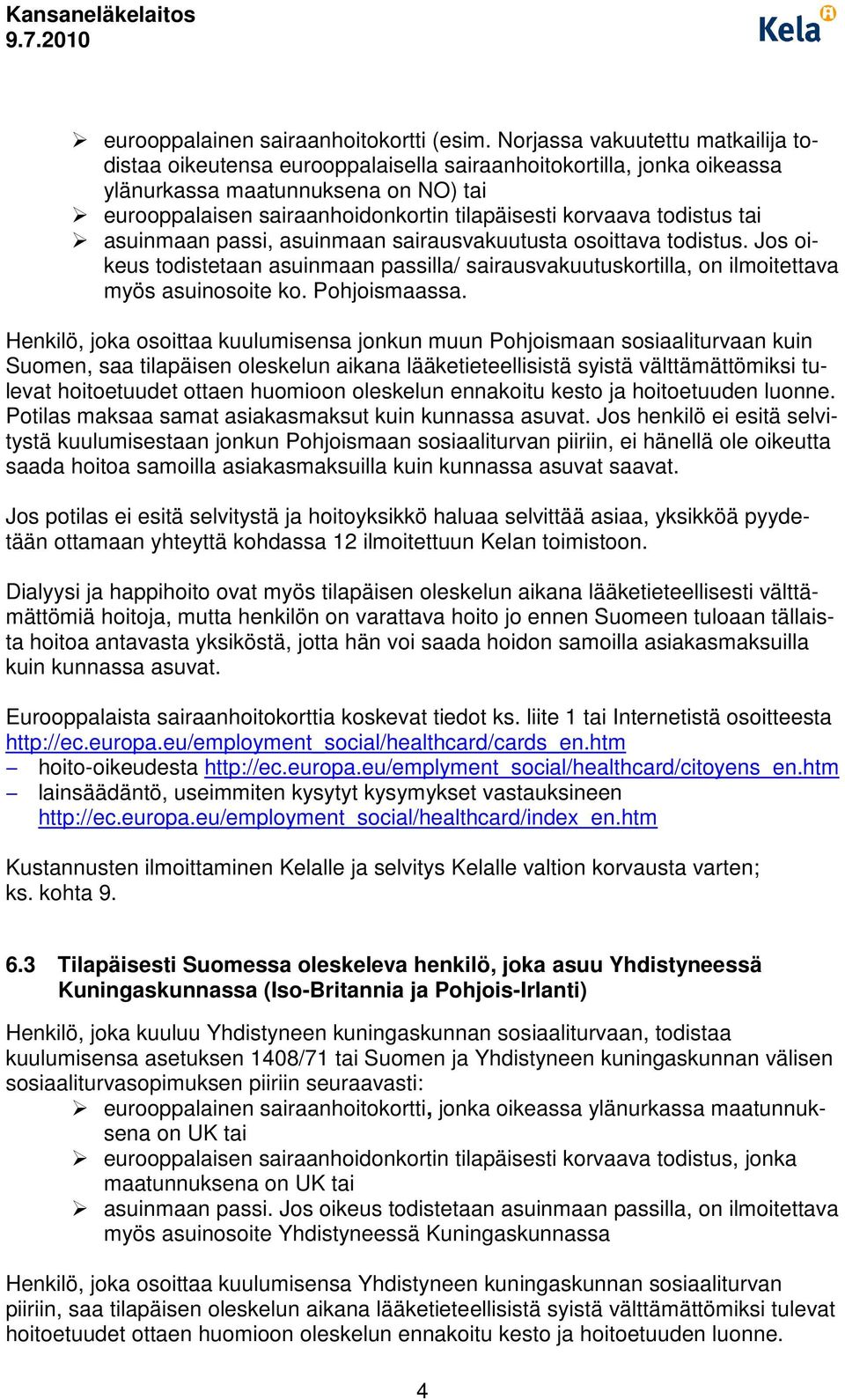 Kansaneläkelaitos
9.7.2010

Kela

➢ eurooppalainen sairaanhoitokortti (esim. Norjassa vakuutettu matkailija todistaa oikeutensa eurooppalaisella sairaanhoitokortilla, jonka oikeassa ylänurkassa maatunnuksena on NO) tai
➢ eurooppalaisen sairaanhoidonkortin tilapäisesti korvaava todistus tai
➢ asuinmaan passi, asuinmaan sairausvakuutusta osoittava todistus. Jos oikeus todistetaan asuinmaan passilla/ sairausvakuutuskortilla, on ilmoitettava myös asuinosoite ko. Pohjoismaassa.

Henkilö, joka osoittaa kuulumisensa jonkun muun Pohjoismaan sosiaaliturvaan kuin Suomen, saa tilapäisen oleskelun aikana lääketieteellisistä syistä välttämättömiksi tulevat hoitoetuudet ottaen huomioon oleskelun ennakoitu kesto ja hoitoetuuden luonne. Potilas maksaa samat asiakasmaksut kuin kunnassa asuvat. Jos henkilö ei esitä selvitystä kuulumisestaan jonkun Pohjoismaan sosiaaliturvan piiriin, ei hänellä ole oikeutta saada hoitoa samoilla asiakasmaksuilla kuin kunnassa asuvat saavat.

Jos potilas ei esitä selvitystä ja hoitoyksikkö haluaa selvittää asiaa, yksikköä pyydetään ottamaan yhteyttä kohdassa 12 ilmoitettuun Kelan toimistoon.

Dialyysi ja happihoito ovat myös tilapäisen oleskelun aikana lääketieteellisesti välttämättömiä hoitoja, mutta henkilön on varattava hoito jo ennen Suomeen tuloaan tällaista hoitoa antavasta yksiköstä, jotta hän voi saada hoidon samoilla asiakasmaksuilla kuin kunnassa asuvat.

Eurooppalaista sairaanhoitokorttia koskevat tiedot ks. liite 1 tai Internetistä osoitteesta http://ec.europa.eu/employment_social/healthcard/cards_en.htm
– hoito-oikeudesta http://ec.europa.eu/emplyment_social/healthcard/citoyens_en.htm
– lainsäädäntö, useimmiten kysytyt kysymykset vastauksineen http://ec.europa.eu/employment_social/healthcard/index_en.htm

Kustannusten ilmoittaminen Kelalle ja selvitys Kelalle valtion korvausta varten; ks. kohta 9.

6.3 Tilapäisesti Suomessa oleskeleva henkilö, joka asuu Yhdistyneessä Kuningaskunnassa (Iso-Britannia ja Pohjois-Irlanti)

Henkilö, joka kuuluu Yhdistyneen kuningaskunnan sosiaaliturvaan, todistaa kuulumisensa asetuksen 1408/71 tai Suomen ja Yhdistyneen kuningaskunnan välisen sosiaaliturvasopimuksen piiriin seuraavasti:
➢ eurooppalainen sairaanhoitokortti, jonka oikeassa ylänurkassa maatunnuksena on UK tai
➢ eurooppalaisen sairaanhoidonkortin tilapäisesti korvaava todistus, jonka maatunnuksena on UK tai
➢ asuinmaan passi. Jos oikeus todistetaan asuinmaan passilla, on ilmoitettava myös asuinosoite Yhdistyneessä Kuningaskunnassa

Henkilö, joka osoittaa kuulumisensa Yhdistyneen kuningaskunnan sosiaaliturvan piiriin, saa tilapäisen oleskelun aikana lääketieteellisistä syistä välttämättömiksi tulevat hoitoetuudet ottaen huomioon oleskelun ennakoitu kesto ja hoitoetuuden luonne.

4